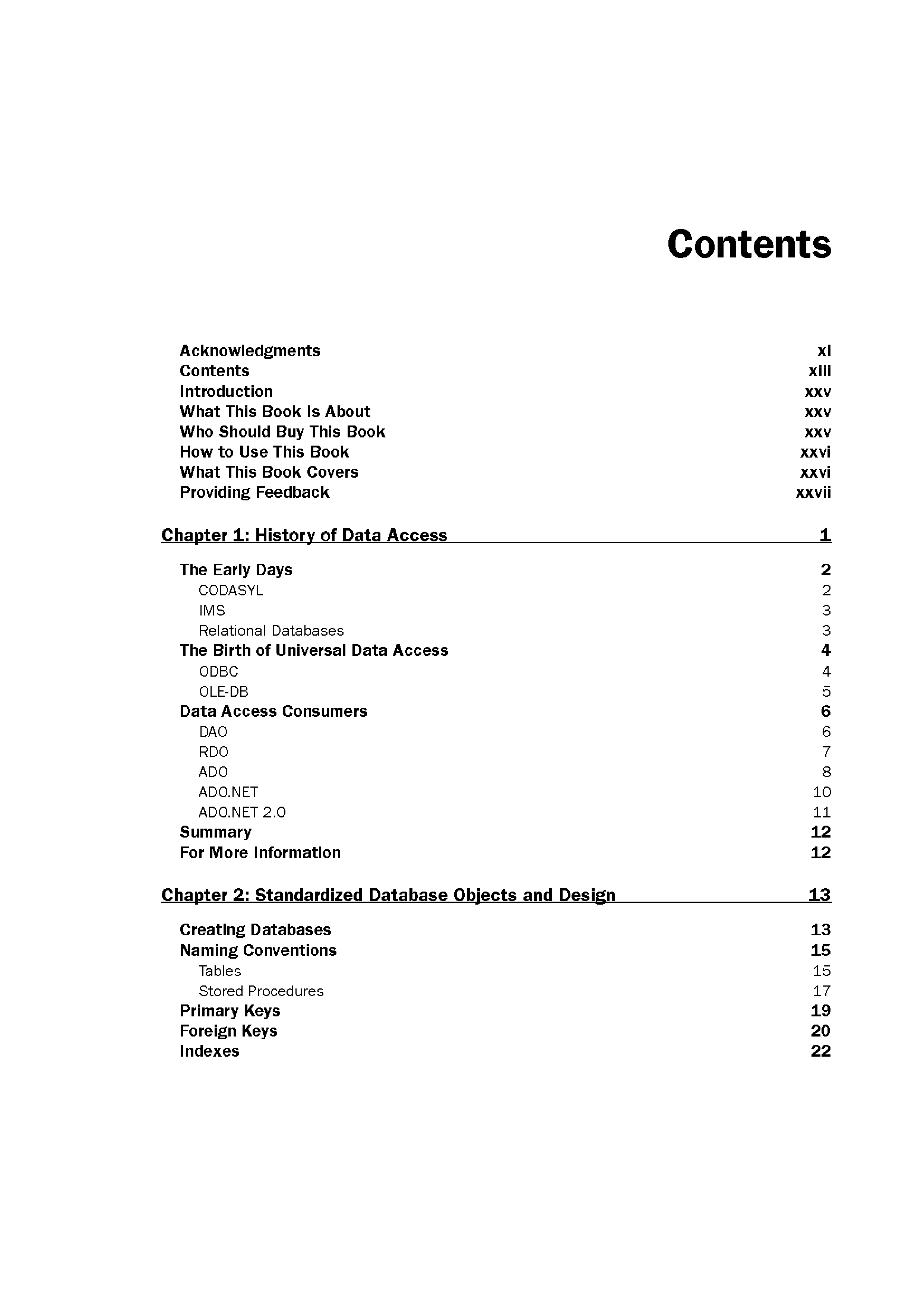 Contents

Acknowledgments xi
Contents xiii
Introduction xxv
What This Book Is About xxv
Who Should Buy This Book xxv
How to Use This Book xxvi
What This Book Covers xxvi
Providing Feedback xxvii

Chapter 1: History of Data Access 1

The Early Days 2
CODASYL 2
IMS 3
Relational Databases 3
The Birth of Universal Data Access 4
ODBC 4
OLE-DB 5
Data Access Consumers 6
DAO 6
RDO 7
ADO 8
ADO.NET 10
ADO.NET 2.0 11
Summary 12
For More Information 12

Chapter 2: Standardized Database Objects and Design 13

Creating Databases 13
Naming Conventions 15
Tables 15
Stored Procedures 17
Primary Keys 19
Foreign Keys 20
Indexes 22